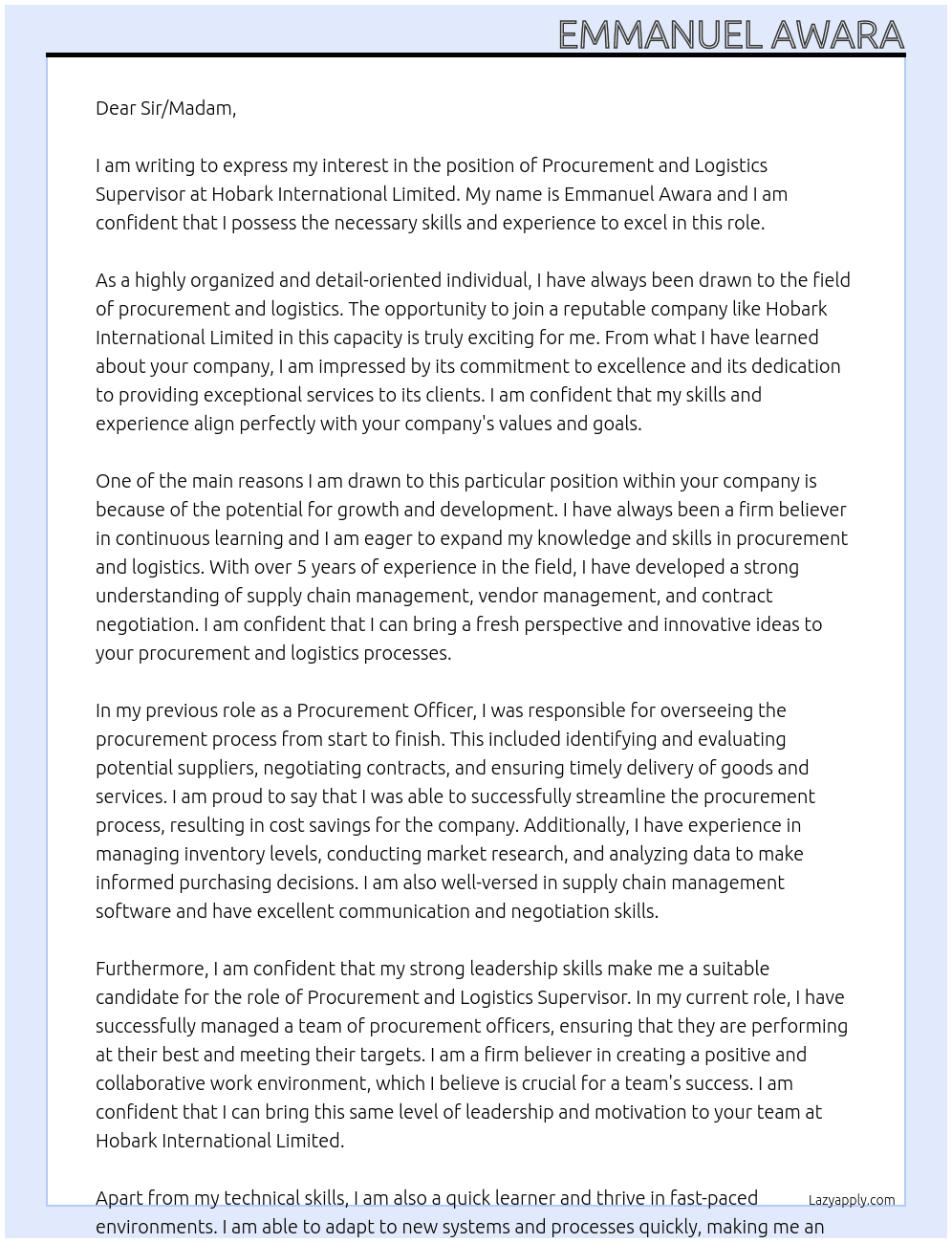 EMMANUEL AWARA

Dear Sir/Madam,

I am writing to express my interest in the position of Procurement and Logistics Supervisor at Hobark International Limited. My name is Emmanuel Awara and I am confident that I possess the necessary skills and experience to excel in this role.

As a highly organized and detail-oriented individual, I have always been drawn to the field of procurement and logistics. The opportunity to join a reputable company like Hobark International Limited in this capacity is truly exciting for me. From what I have learned about your company, I am impressed by its commitment to excellence and its dedication to providing exceptional services to its clients. I am confident that my skills and experience align perfectly with your company's values and goals.

One of the main reasons I am drawn to this particular position within your company is because of the potential for growth and development. I have always been a firm believer in continuous learning and I am eager to expand my knowledge and skills in procurement and logistics. With over 5 years of experience in the field, I have developed a strong understanding of supply chain management, vendor management, and contract negotiation. I am confident that I can bring a fresh perspective and innovative ideas to your procurement and logistics processes.

In my previous role as a Procurement Officer, I was responsible for overseeing the procurement process from start to finish. This included identifying and evaluating potential suppliers, negotiating contracts, and ensuring timely delivery of goods and services. I am proud to say that I was able to successfully streamline the procurement process, resulting in cost savings for the company. Additionally, I have experience in managing inventory levels, conducting market research, and analyzing data to make informed purchasing decisions. I am also well-versed in supply chain management software and have excellent communication and negotiation skills.

Furthermore, I am confident that my strong leadership skills make me a suitable candidate for the role of Procurement and Logistics Supervisor. In my current role, I have successfully managed a team of procurement officers, ensuring that they are performing at their best and meeting their targets. I am a firm believer in creating a positive and collaborative work environment, which I believe is crucial for a team's success. I am confident that I can bring this same level of leadership and motivation to your team at Hobark International Limited.

Apart from my technical skills, I am also a quick learner and thrive in fast-paced environments. I am able to adapt to new systems and processes quickly, making me an

Lazyapply.com